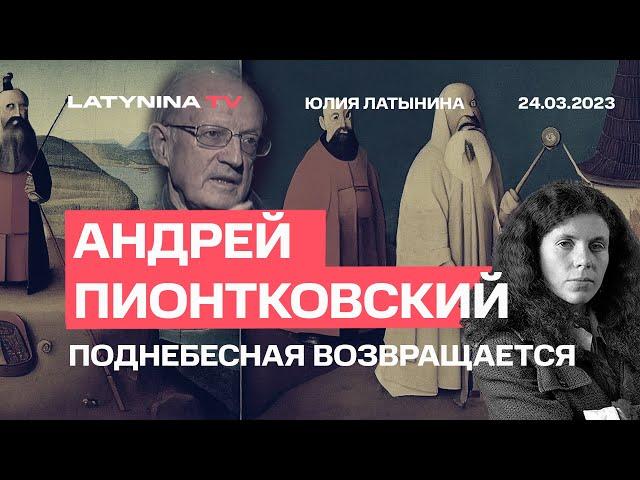 LATYNINA TV

ЮЛИЯ ЛАТЫНИНА

24.03.2023

АНДРЕЙ ПИОНТКОВСКИЙ

ПОДНЕБЕСНАЯ ВОЗВРАЩАЕТСЯ